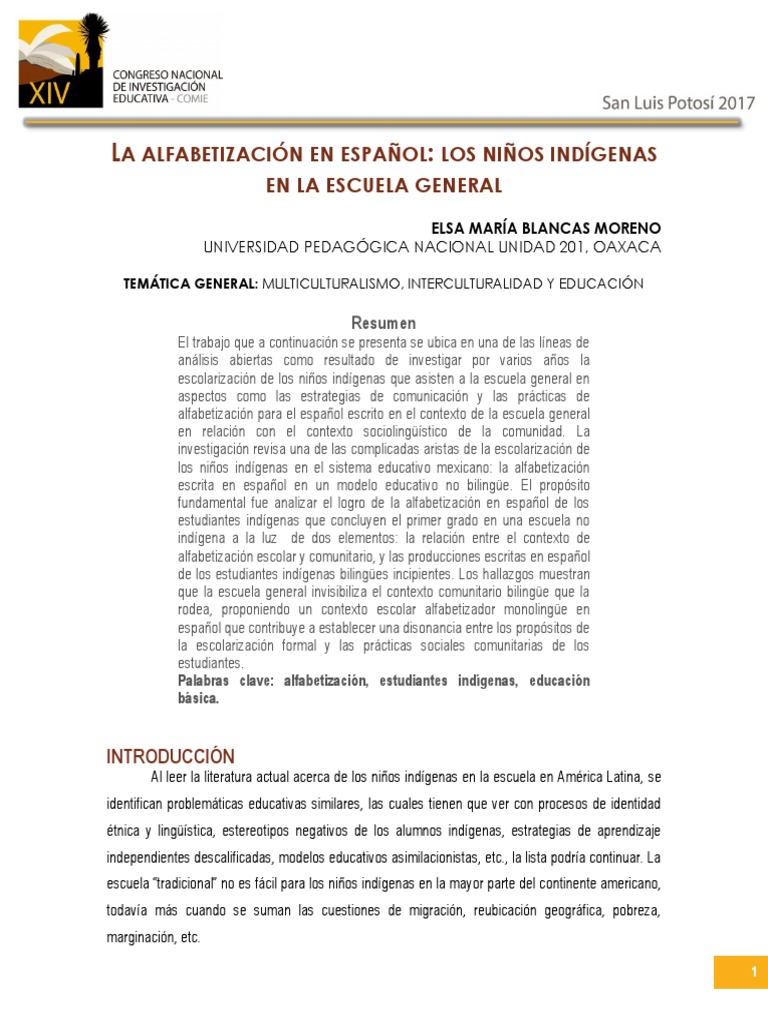 XIV
CONGRESO NACIONAL DE INVESTIGACIÓN EDUCATIVA - COMIE

San Luis Potosí 2017

LA ALFABETIZACIÓN EN ESPAÑOL: LOS NIÑOS INDÍGENAS EN LA ESCUELA GENERAL

ELSA MARÍA BLANCAS MORENO
UNIVERSIDAD PEDAGÓGICA NACIONAL UNIDAD 201, OAXACA

TEMÁTICA GENERAL: MULTICULTURALISMO, INTERCULTURALIDAD Y EDUCACIÓN

Resumen
El trabajo que a continuación se presenta se ubica en una de las líneas de análisis abiertas como resultado de investigar por varios años la escolarización de los niños indígenas que asisten a la escuela general en aspectos como las estrategias de comunicación y las prácticas de alfabetización para el español escrito en el contexto de la escuela general en relación con el contexto sociolingüístico de la comunidad. La investigación revisa una de las complicadas aristas de la escolarización de los niños indígenas en el sistema educativo mexicano: la alfabetización escrita en español en un modelo educativo no bilingüe. El propósito fundamental fue analizar el logro de la alfabetización en español de los estudiantes indígenas que concluyen el primer grado en una escuela no indígena a la luz de dos elementos: la relación entre el contexto de alfabetización escolar y comunitario, y las producciones escritas en español de los estudiantes indígenas bilingües incipientes. Los hallazgos muestran que la escuela general invisibiliza el contexto comunitario bilingüe que la rodea, proponiendo un contexto escolar alfabetizador monolingüe en español que contribuye a establecer una disonancia entre los propósitos de la escolarización formal y las prácticas sociales comunitarias de los estudiantes.
Palabras clave: alfabetización, estudiantes indígenas, educación básica.

INTRODUCCIÓN
Al leer la literatura actual acerca de los niños indígenas en la escuela en América Latina, se identifican problemáticas educativas similares, las cuales tienen que ver con procesos de identidad étnica y lingüística, estereotipos negativos de los alumnos indígenas, estrategias de aprendizaje independientes descalificadas, modelos educativos asimilacionistas, etc., la lista podría continuar. La escuela "tradicional" no es fácil para los niños indígenas en la mayor parte del continente americano, todavía más cuando se suman las cuestiones de migración, reubicación geográfica, pobreza, marginación, etc.

1